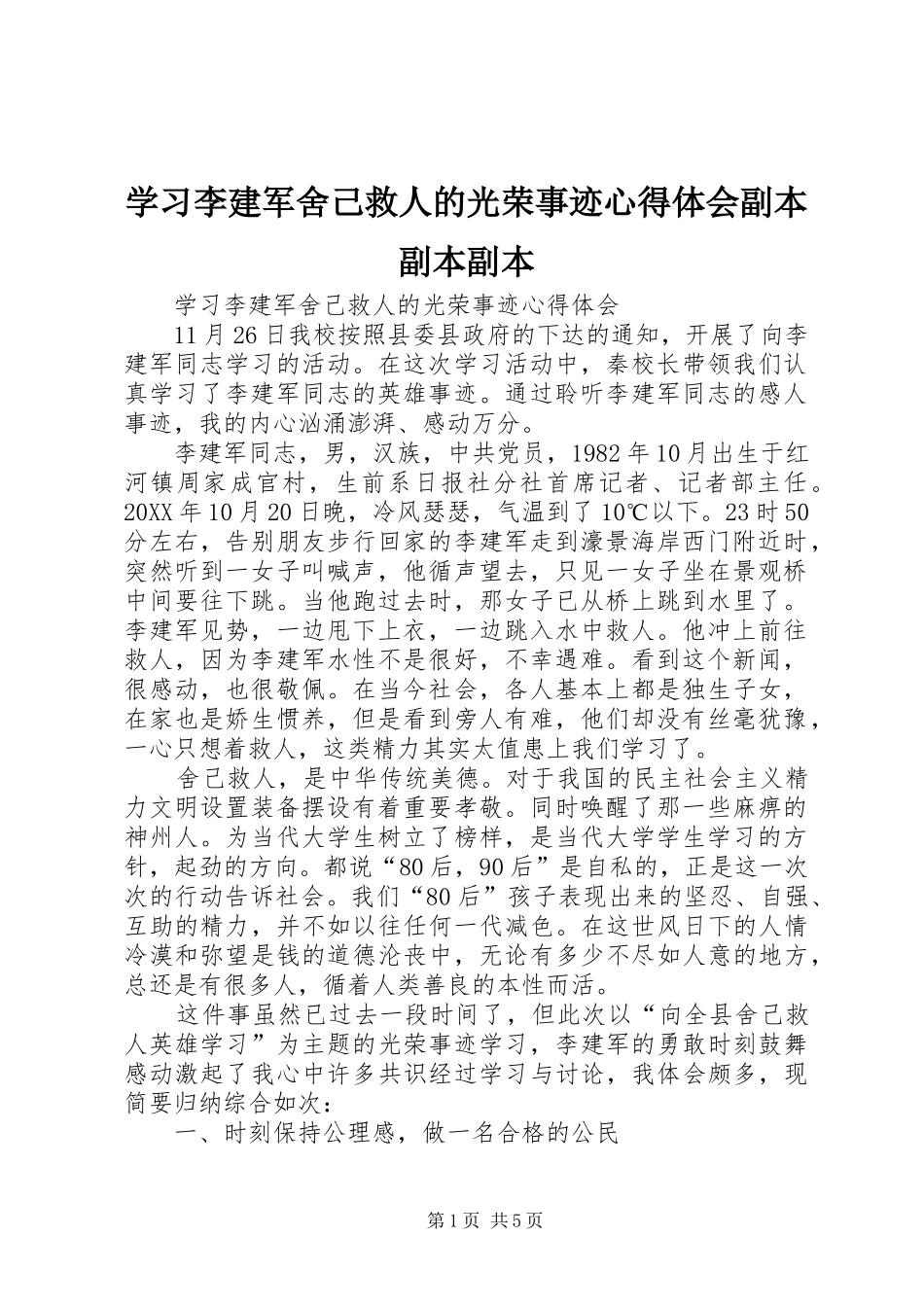 学习李建军舍己救人的光荣事迹心得体会副本副本副本

学习李建军舍己救人的光荣事迹心得体会

11月26日我校按照县委县政府的下达的通知，开展了向李建军同志学习的活动。在这次学习活动中，秦校长带领我们认真学习了李建军同志的英雄事迹。通过聆听李建军同志的感人事迹，我的内心汹涌澎湃、感动万分。

李建军同志，男，汉族，中共党员，1982年10月出生于红河镇周家成官村，生前系日报社分社首席记者、记者部主任。20XX年10月20日晚，冷风瑟瑟，气温到了10℃以下。23时50分左右，告别朋友步行回家的李建军走到濠景海岸西门附近时，突然听到一女子叫喊声，他循声望去，只见一女子坐在景观桥中间要往下跳。当他跑过去时，那女子已从桥上跳到水里了。李建军见势，一边甩下上衣，一边跳入水中救人。他冲上前往救人，因为李建军水性不是很好，不幸遇难。看到这个新闻，很感动，也很敬佩。在当今社会，各人基本上都是独生子女，在家也是娇生惯养，但是看到旁人有难，他们却没有丝毫犹豫，一心只想着救人，这类精力其实太值患上我们学习了。

舍己救人，是中华传统美德。对于我国的民主社会主义精力文明设置装备摆设有着重要孝敬。同时唤醒了那一些麻痹的神州人。为当代大学生树立了榜样，是当代大学学生学习的方针，起劲的方向。都说“80后，90后”是自私的，正是这一次次的行动告诉社会。我们“80后”孩子表现出来的坚忍、自强、互助的精力，并不如以往任何一代减色。在这世风日下的人情冷漠和弥望是钱的道德沦丧中，无论有多少不尽如人意的地方，总还是有很多人，循着人类善良的本性而活。

这件事虽然已过去一段时间了，但此次以“向全县舍己救人英雄学习”为主题的光荣事迹学习，李建军的勇敢时刻鼓舞感动激起了我心中许多共识经过学习与讨论，我体会颇多，现简要归纳综合如次：

一、时刻保持公理感，做一名合格的公民

第1页 共5页